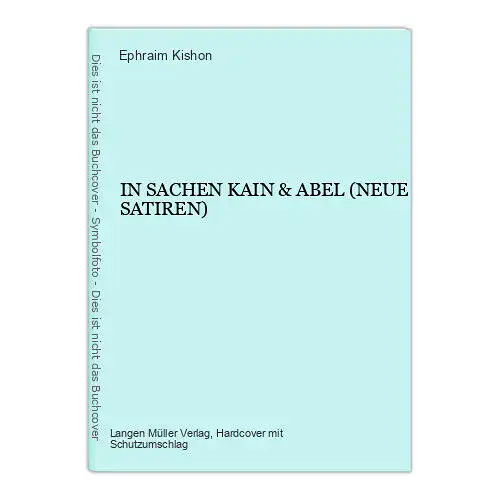 Dies ist nicht das Buchcover - Symbolfoto - Dies ist nicht das Buchcover

Ephraim Kishon

IN SACHEN KAIN & ABEL (NEUE SATIREN)

Langen Müller Verlag, Hardcover mit Schutzumschlag